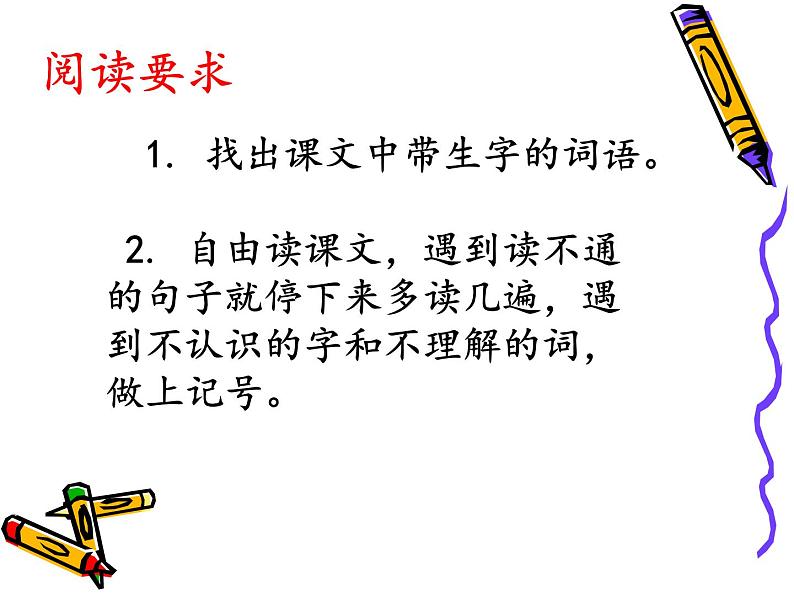 阅读要求

1. 找出课文中带生字的词语。

2. 自由读课文，遇到读不通的句子就停下来多读几遍，遇到不认识的字和不理解的词，做上记号。